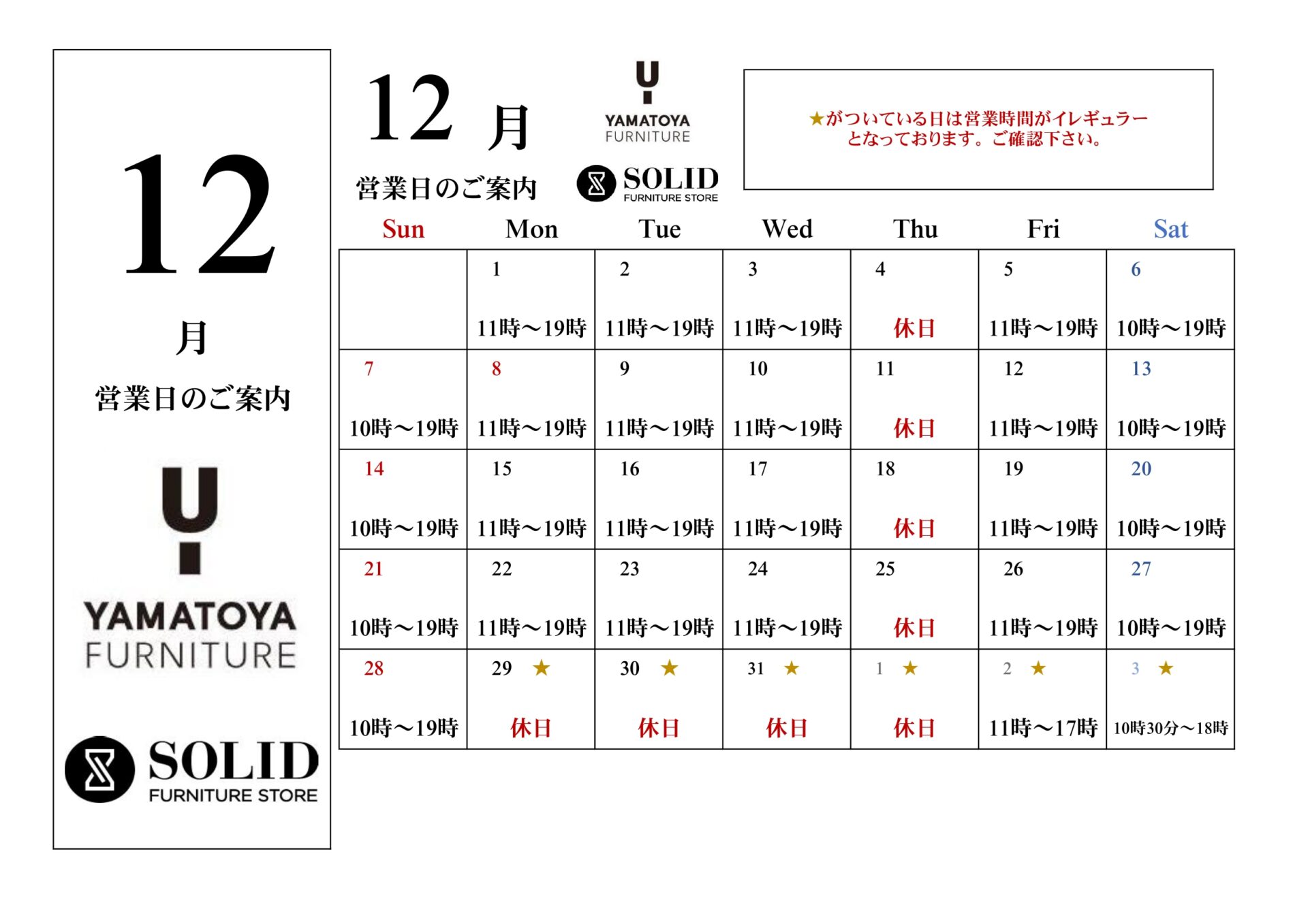 12

月

営業日のご案内

YAMATOYA FURNITURE

SOLID FURNITURE STORE

12 月

営業日のご案内

YAMATOYA FURNITURE

SOLID FURNITURE STORE

★がついている日は営業時間がイレギュラーとなっております。ご確認下さい。

| Sun | Mon | Tue | Wed | Thu | Fri | Sat |
|---|---|---|---|---|---|---|
| | 1 11時～19時 | 2 11時～19時 | 3 11時～19時 | 4 休日 | 5 11時～19時 | 6 10時～19時 |
| 7 10時～19時 | 8 11時～19時 | 9 11時～19時 | 10 11時～19時 | 11 休日 | 12 11時～19時 | 13 10時～19時 |
| 14 10時～19時 | 15 11時～19時 | 16 11時～19時 | 17 11時～19時 | 18 休日 | 19 11時～19時 | 20 10時～19時 |
| 21 10時～19時 | 22 11時～19時 | 23 11時～19時 | 24 11時～19時 | 25 休日 | 26 11時～19時 | 27 10時～19時 |
| 28 10時～19時 | 29 ★ 休日 | 30 ★ 休日 | 31 ★ 休日 | 1 ★ 休日 | 2 ★ 11時～17時 | 3 ★ 10時30分～18時 |